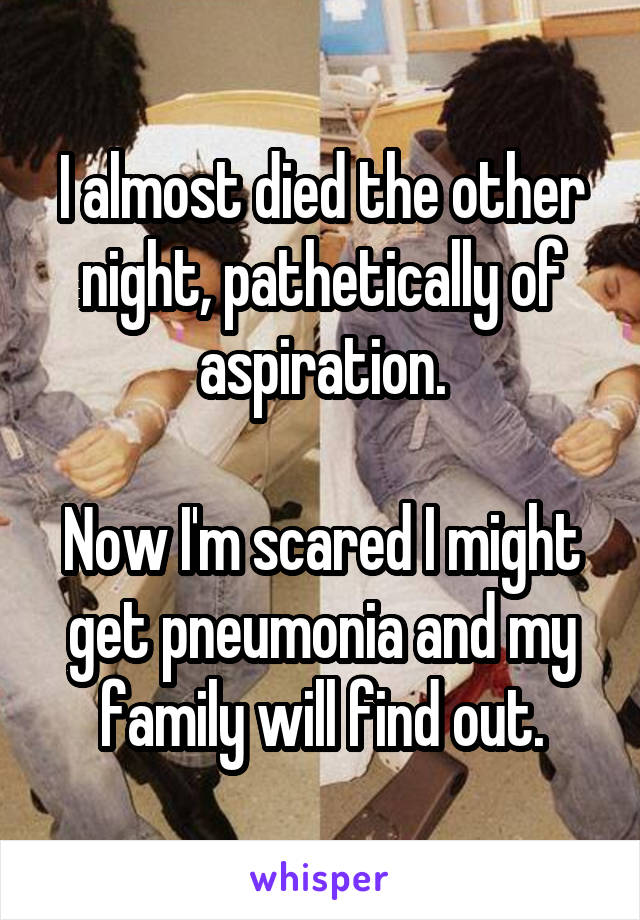 I almost died the other night, pathetically of aspiration.

Now I'm scared I might get pneumonia and my family will find out.

whisper